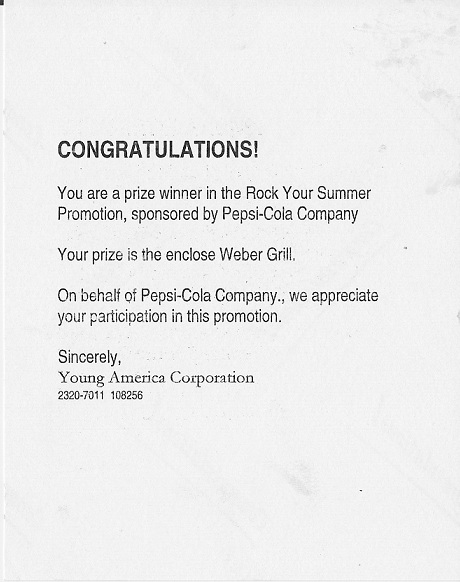 CONGRATULATIONS!

You are a prize winner in the Rock Your Summer Promotion, sponsored by Pepsi-Cola Company

Your prize is the enclose Weber Grill.

On behalf of Pepsi-Cola Company., we appreciate your participation in this promotion.

Sincerely,
Young America Corporation
2320-7011 108256